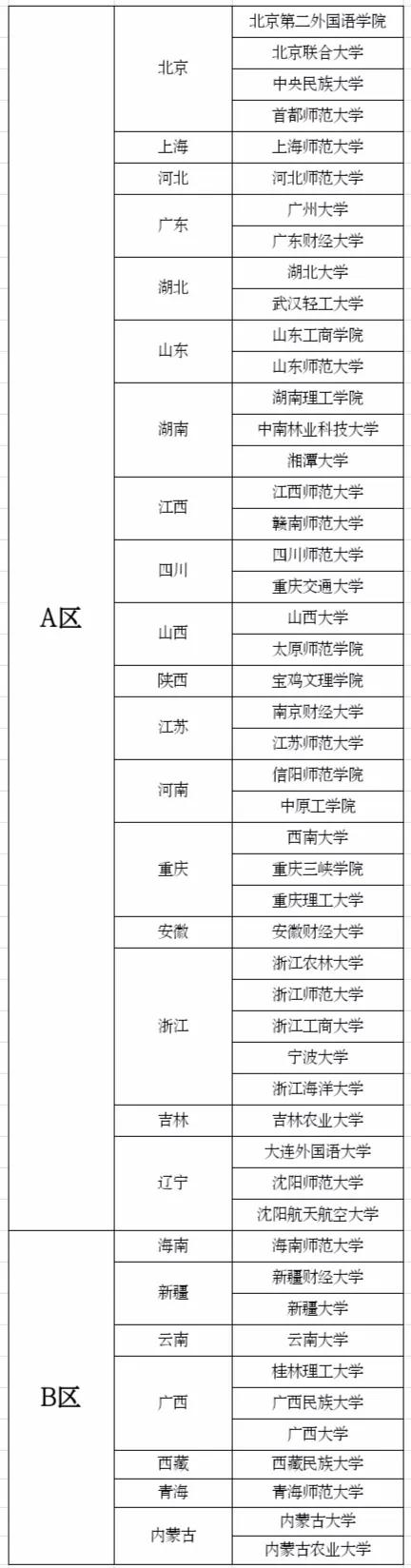 | | | |
|---|---|---|
| A区 | 北京 | 北京第二外国语学院 |
| | | 北京联合大学 |
| | | 中央民族大学 |
| | | 首都师范大学 |
| | 上海 | 上海师范大学 |
| | 河北 | 河北师范大学 |
| | 广东 | 广州大学 |
| | | 广东财经大学 |
| | 湖北 | 湖北大学 |
| | | 武汉轻工大学 |
| | 山东 | 山东工商学院 |
| | | 山东师范大学 |
| | 湖南 | 湖南理工学院 |
| | | 中南林业科技大学 |
| | | 湘潭大学 |
| | 江西 | 江西师范大学 |
| | | 赣南师范大学 |
| | 四川 | 四川师范大学 |
| | | 重庆交通大学 |
| | 山西 | 山西大学 |
| | | 太原师范学院 |
| | 陕西 | 宝鸡文理学院 |
| | 江苏 | 南京财经大学 |
| | | 江苏师范大学 |
| | 河南 | 信阳师范学院 |
| | | 中原工学院 |
| | 重庆 | 西南大学 |
| | | 重庆三峡学院 |
| | | 重庆理工大学 |
| | 安徽 | 安徽财经大学 |
| | 浙江 | 浙江农林大学 |
| | | 浙江师范大学 |
| | | 浙江工商大学 |
| | | 宁波大学 |
| | | 浙江海洋大学 |
| | 吉林 | 吉林农业大学 |
| | 辽宁 | 大连外国语大学 |
| | | 沈阳师范大学 |
| | | 沈阳航天航空大学 |
| B区 | 海南 | 海南师范大学 |
| | 新疆 | 新疆财经大学 |
| | | 新疆大学 |
| | 云南 | 云南大学 |
| | 广西 | 桂林理工大学 |
| | | 广西民族大学 |
| | | 广西大学 |
| | 西藏 | 西藏民族大学 |
| | 青海 | 青海师范大学 |
| | 内蒙古 | 内蒙古大学 |
| | | 内蒙古农业大学 |